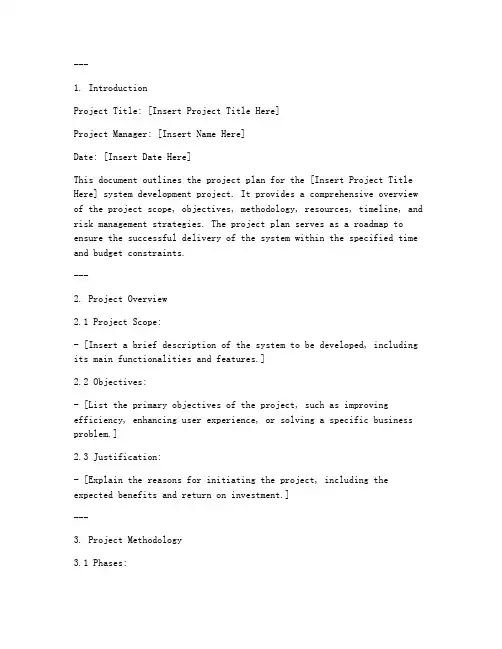 ---

1. Introduction

Project Title: [Insert Project Title Here]

Project Manager: [Insert Name Here]

Date: [Insert Date Here]

This document outlines the project plan for the [Insert Project Title Here] system development project. It provides a comprehensive overview of the project scope, objectives, methodology, resources, timeline, and risk management strategies. The project plan serves as a roadmap to ensure the successful delivery of the system within the specified time and budget constraints.

---

2. Project Overview

2.1 Project Scope:

- [Insert a brief description of the system to be developed, including its main functionalities and features.]

2.2 Objectives:

- [List the primary objectives of the project, such as improving efficiency, enhancing user experience, or solving a specific business problem.]

2.3 Justification:

- [Explain the reasons for initiating the project, including the expected benefits and return on investment.]

---

3. Project Methodology

3.1 Phases: